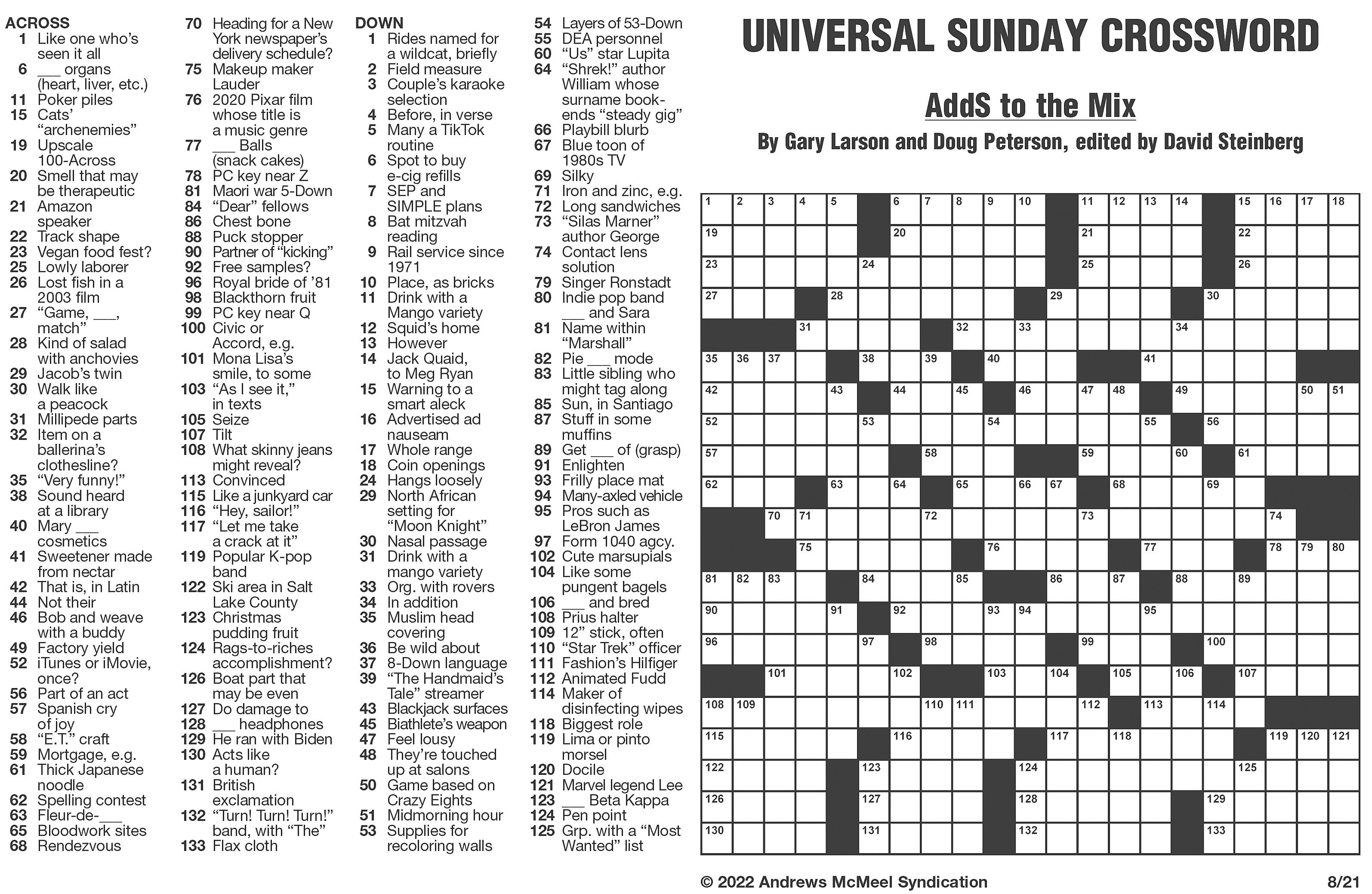 ACROSS
1 Like one who's seen it all
6 ___ organs (heart, liver, etc.)
11 Poker piles
15 Cats' "archenemies"
19 Upscale 100-Across
20 Smell that may be therapeutic
21 Amazon speaker
22 Track shape
23 Vegan food fest?
25 Lowly laborer
26 Lost fish in a 2003 film
27 "Game, ___, match"
28 Kind of salad with anchovies
29 Jacob's twin
30 Walk like a peacock
31 Millipede parts
32 Item on a ballerina's clothesline?
35 "Very funny!"
38 Sound heard at a library
40 Mary ___ cosmetics
41 Sweetener made from nectar
42 That is, in Latin
44 Not their
46 Bob and weave with a buddy
49 Factory yield
52 iTunes or iMovie, once?
56 Part of an act
57 Spanish cry of joy
58 "E.T." craft
59 Mortgage, e.g.
61 Thick Japanese noodle
62 Spelling contest
63 Fleur-de-___
65 Bloodwork sites
68 Rendezvous
70 Heading for a New York newspaper's delivery schedule?
75 Makeup maker Lauder
76 2020 Pixar film whose title is a music genre
77 ___ Balls (snack cakes)
78 PC key near Z
81 Maori war 5-Down
84 "Dear" fellows
86 Chest bone
88 Puck stopper
90 Partner of "kicking"
92 Free samples?
96 Royal bride of '81
98 Blackthorn fruit
99 PC key near Q
100 Civic or Accord, e.g.
101 Mona Lisa's smile, to some
103 "As I see it," in texts
105 Seize
107 Tilt
108 What skinny jeans might reveal?
113 Convinced
115 Like a junkyard car
116 "Hey, sailor!"
117 "Let me take a crack at it"
119 Popular K-pop band
122 Ski area in Salt Lake County
123 Christmas pudding fruit
124 Rags-to-riches accomplishment?
126 Boat part that may be even
127 Do damage to
128 ___ headphones
129 He ran with Biden
130 Acts like a human?
131 British exclamation
132 "Turn! Turn! Turn!" band, with "The"
133 Flax cloth

DOWN
1 Rides named for a wildcat, briefly
2 Field measure
3 Couple's karaoke selection
4 Before, in verse
5 Many a TikTok routine
6 Spot to buy e-cig refills
7 SEP and SIMPLE plans
8 Bat mitzvah reading
9 Rail service since 1971
10 Place, as bricks
11 Drink with a Mango variety
12 Squid's home
13 However
14 Jack Quaid, to Meg Ryan
15 Warning to a smart aleck
16 Advertised ad nauseam
17 Whole range
18 Coin openings
24 Hangs loosely
29 North African setting for "Moon Knight"
30 Nasal passage
31 Drink with a mango variety
33 Org. with rovers
34 In addition
35 Muslim head covering
36 Be wild about
37 8-Down language
39 "The Handmaid's Tale" streamer
43 Blackjack surfaces
45 Biathlete's weapon
47 Feel lousy
48 They're touched up at salons
50 Game based on Crazy Eights
51 Midmorning hour
53 Supplies for recoloring walls
54 Layers of 53-Down
55 DEA personnel
60 "Us" star Lupita
64 "Shrek!" author William whose surname bookends "steady gig"
66 Playbill blurb
67 Blue toon of 1980s TV
69 Silky
71 Iron and zinc, e.g.
72 Long sandwiches
73 "Silas Marner" author George
74 Contact lens solution
79 Singer Ronstadt
80 Indie pop band ___ and Sara
81 Name within "Marshall"
82 Pie ___ mode
83 Little sibling who might tag along
85 Sun, in Santiago
87 Stuff in some muffins
89 Get ___ of (grasp)
91 Enlighten
93 Frilly place mat
94 Many-axled vehicle
95 Pros such as LeBron James
97 Form 1040 agcy.
102 Cute marsupials
104 Like some pungent bagels
106 ___ and bred
108 Prius halter
109 12" stick, often
110 "Star Trek" officer
111 Fashion's Hilfiger
112 Animated Fudd
114 Maker of disinfecting wipes
118 Biggest role
119 Lima or pinto morsel
120 Docile
121 Marvel legend Lee
123 ___ Beta Kappa
124 Pen point
125 Grp. with a "Most Wanted" list

UNIVERSAL SUNDAY CROSSWORD

AddS to the Mix

By Gary Larson and Doug Peterson, edited by David Steinberg

1 2 3 4 5 6 7 8 9 10 11 12 13 14 15 16 17 18 19 20 21 22 23 24 25 26 27 28 29 30 31 32 33 34 35 36 37 38 39 40 41 42 43 44 45 46 47 48 49 50 51 52 53 54 55 56 57 58 59 60 61 62 63 64 65 66 67 68 69 70 71 72 73 74 75 76 77 78 79 80 81 82 83 84 85 86 87 88 89 90 91 92 93 94 95 96 97 98 99 100 101 102 103 104 105 106 107 108 109 110 111 112 113 114 115 116 117 118 119 120 121 122 123 124 125 126 127 128 129 130 131 132 133

© 2022 Andrews McMeel Syndication

8/21